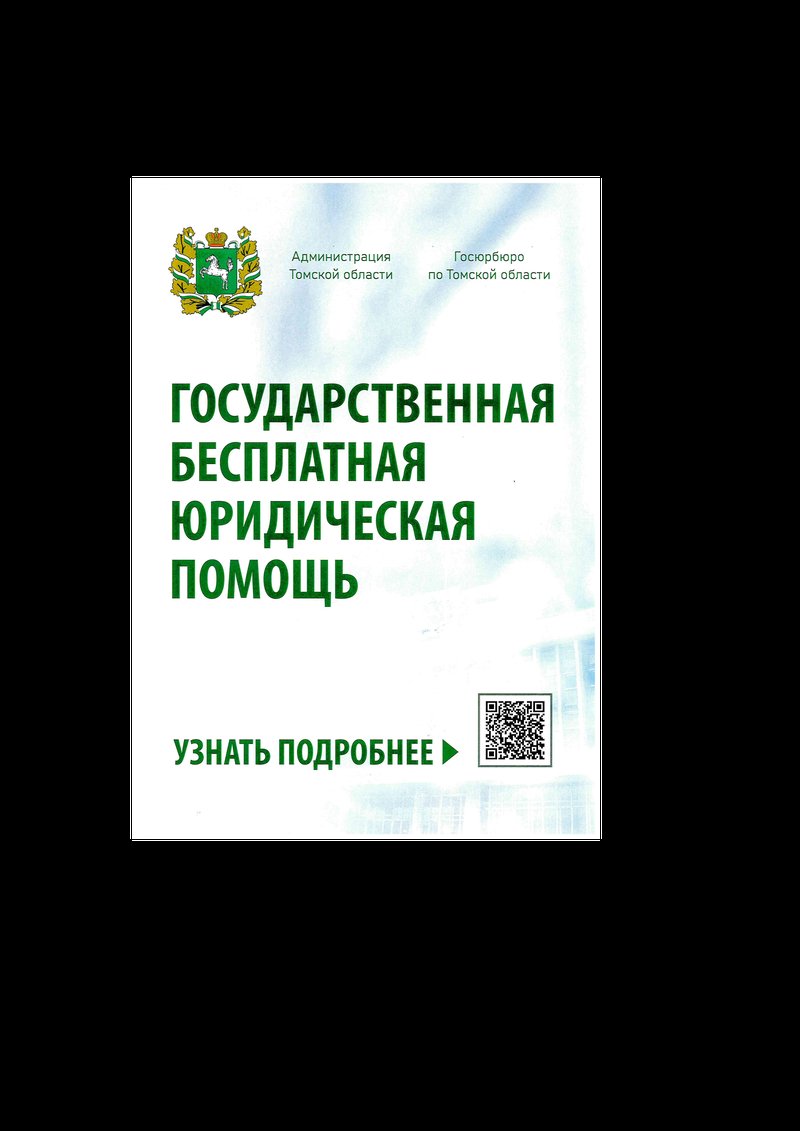 Администрация
Томской области

Госюрбюро
по Томской области

ГОСУДАРСТВЕННАЯ
БЕСПЛАТНАЯ
ЮРИДИЧЕСКАЯ
ПОМОЩЬ

УЗНАТЬ ПОДРОБНЕЕ ▶